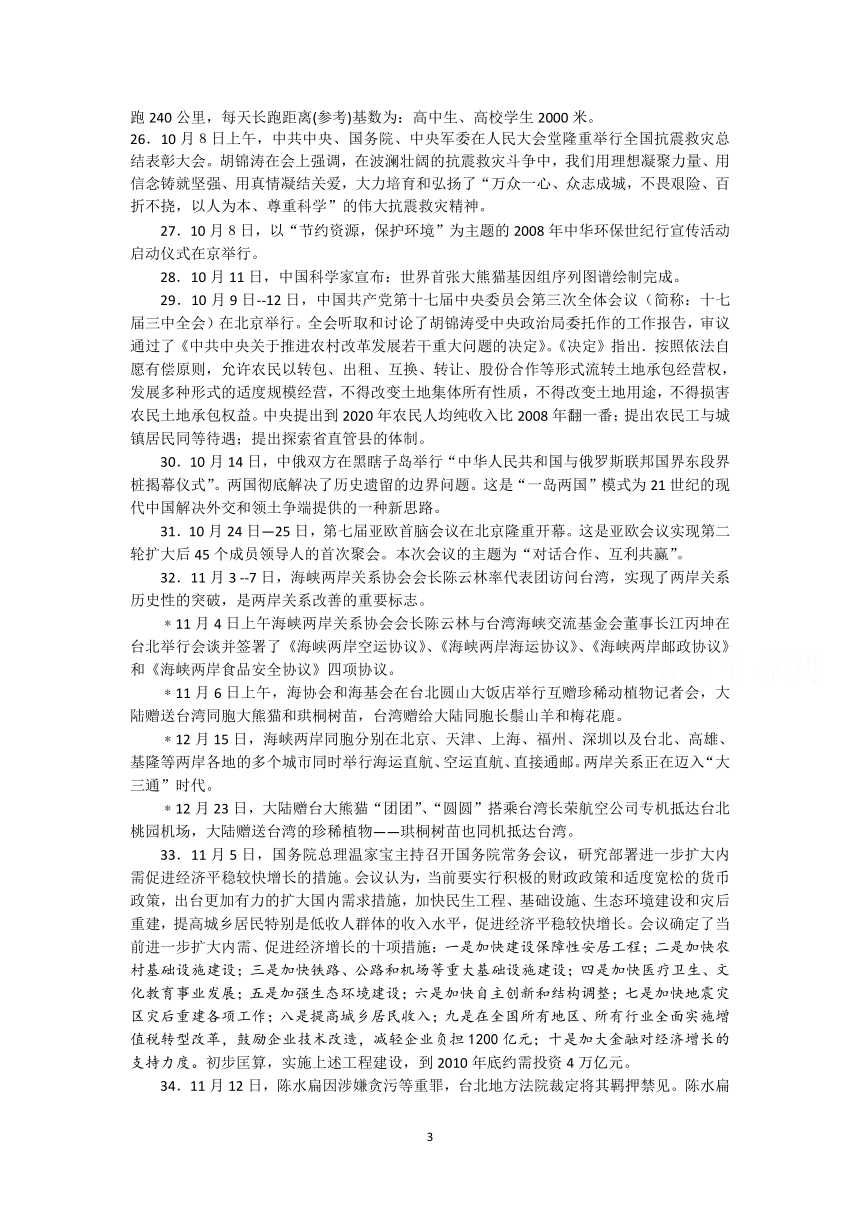 跑 240 公里，每天长跑距离(参考)基数为：高中生、高校学生 2000 米。

26．10 月 8 日上午，中共中央、国务院、中央军委在人民大会堂隆重举行全国抗震救灾总结表彰大会。胡锦涛在会上强调，在波澜壮阔的抗震救灾斗争中，我们用理想凝聚力量、用信念铸就坚强、用真情凝结关爱，大力培育和弘扬了“万众一心、众志成城，不畏艰险、百折不挠，以人为本、尊重科学”的伟大抗震救灾精神。

27．10 月 8 日，以“节约资源，保护环境”为主题的 2008 年中华环保世纪行宣传活动启动仪式在京举行。

28．10 月 11 日，中国科学家宣布：世界首张大熊猫基因组序列图谱绘制完成。

29．10 月 9 日--12 日，中国共产党第十七届中央委员会第三次全体会议（简称：十七届三中全会）在北京举行。全会听取和讨论了胡锦涛受中央政治局委托作的工作报告，审议通过了《中共中央关于推进农村改革发展若干重大问题的决定》。《决定》指出．按照依法自愿有偿原则，允许农民以转包、出租、互换、转让、股份合作等形式流转土地承包经营权，发展多种形式的适度规模经营，不得改变土地集体所有性质，不得改变土地用途，不得损害农民土地承包权益。中央提出到 2020 年农民人均纯收入比 2008 年翻一番；提出农民工与城镇居民同等待遇；提出探索省直管县的体制。

30．10 月 14 日，中俄双方在黑瞎子岛举行“中华人民共和国与俄罗斯联邦国界东段界桩揭幕仪式”。两国彻底解决了历史遗留的边界问题。这是“一岛两国”模式为 21 世纪的现代中国解决外交和领土争端提供的一种新思路。

31．10 月 24 日—25 日，第七届亚欧首脑会议在北京隆重开幕。这是亚欧会议实现第二轮扩大后 45 个成员领导人的首次聚会。本次会议的主题为“对话合作、互利共赢”。

32．11 月 3 --7 日，海峡两岸关系协会会长陈云林率代表团访问台湾，实现了两岸关系历史性的突破，是两岸关系改善的重要标志。

＊11 月 4 日上午海峡两岸关系协会会长陈云林与台湾海峡交流基金会董事长江丙坤在台北举行会谈并签署了《海峡两岸空运协议》、《海峡两岸海运协议》、《海峡两岸邮政协议》和《海峡两岸食品安全协议》四项协议。

＊11 月 6 日上午，海协会和海基会在台北圆山大饭店举行互赠珍稀动植物记者会，大陆赠送台湾同胞大熊猫和珙桐树苗，台湾赠给大陆同胞长鬃山羊和梅花鹿。

＊12 月 15 日，海峡两岸同胞分别在北京、天津、上海、福州、深圳以及台北、高雄、基隆等两岸各地的多个城市同时举行海运直航、空运直航、直接通邮。两岸关系正在迈入“大三通”时代。

＊12 月 23 日，大陆赠台大熊猫“团团”、“圆圆”搭乘台湾长荣航空公司专机抵达台北桃园机场，大陆赠送台湾的珍稀植物——珙桐树苗也同机抵达台湾。

33．11 月 5 日，国务院总理温家宝主持召开国务院常务会议，研究部署进一步扩大内需促进经济平稳较快增长的措施。会议认为，当前要实行积极的财政政策和适度宽松的货币政策，出台更加有力的扩大国内需求措施，加快民生工程、基础设施、生态环境建设和灾后重建，提高城乡居民特别是低收入群体的收入水平，促进经济平稳较快增长。会议确定了当前进一步扩大内需、促进经济增长的十项措施：一是加快建设保障性安居工程；二是加快农村基础设施建设；三是加快铁路、公路和机场等重大基础设施建设；四是加快医疗卫生、文化教育事业发展；五是加强生态环境建设；六是加快自主创新和结构调整；七是加快地震灾区灾后重建各项工作；八是提高城乡居民收入；九是在全国所有地区、所有行业全面实施增值税转型改革，鼓励企业技术改造，减轻企业负担 1200 亿元；十是加大金融对经济增长的支持力度。初步匡算，实施上述工程建设，到 2010 年底约需投资 4 万亿元。

34．11 月 12 日，陈水扁因涉嫌贪污等重罪，台北地方法院裁定将其羁押禁见。陈水扁

3